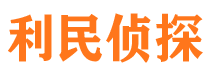 利民侦探